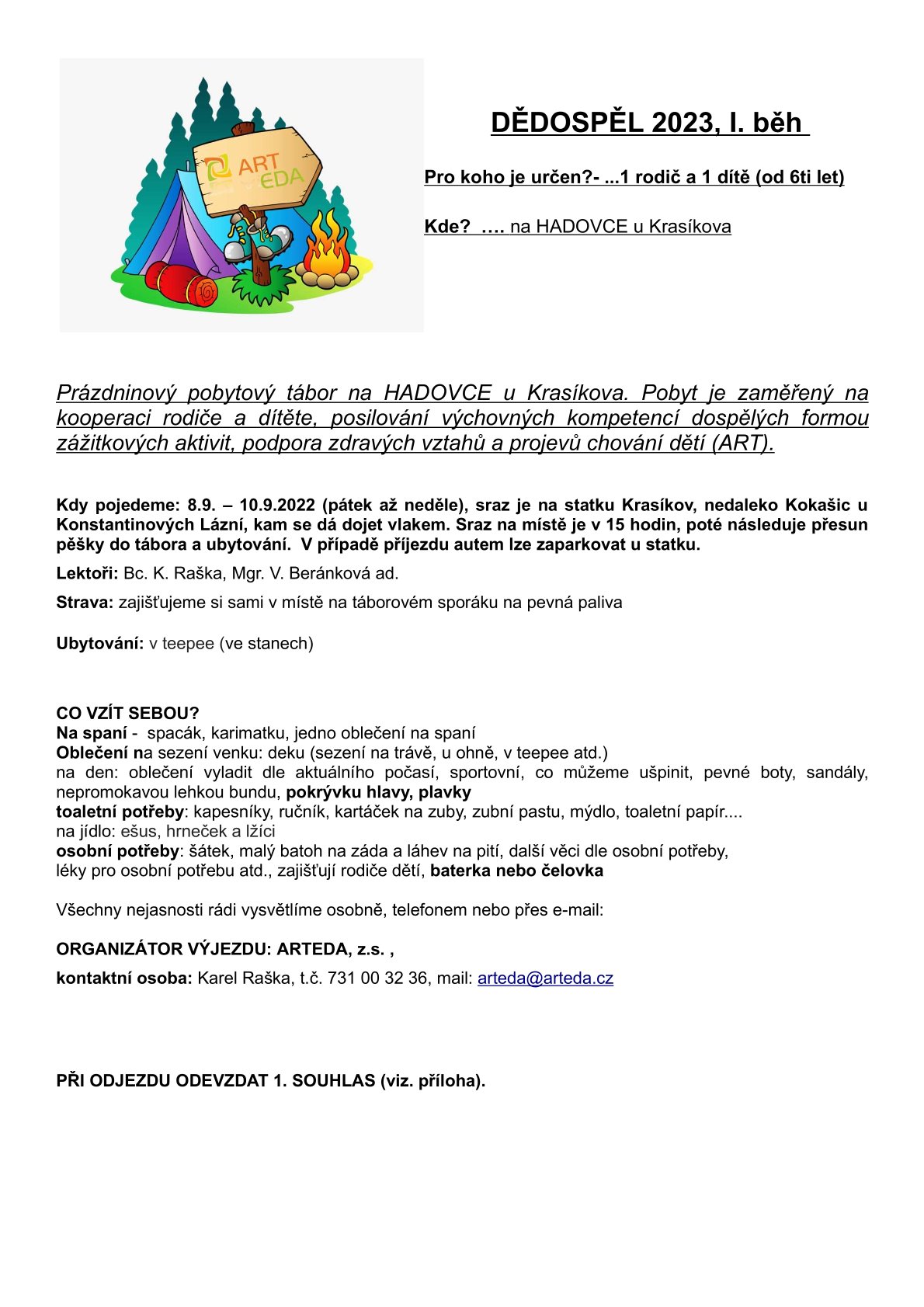 ART EDA

DĚDOSPĚL 2023, I. běh

Pro koho je určen?- ...1 rodič a 1 dítě (od 6ti let)

Kde? …. na HADOVCE u Krasíkova

Prázdninový pobytový tábor na HADOVCE u Krasíkova. Pobyt je zaměřený na kooperaci rodiče a dítěte, posilování výchovných kompetencí dospělých formou zážitkových aktivit, podpora zdravých vztahů a projevů chování dětí (ART).

Kdy pojedeme: 8.9. – 10.9.2022 (pátek až neděle), sraz je na statku Krasíkov, nedaleko Kokašic u Konstantinových Lázní, kam se dá dojet vlakem. Sraz na místě je v 15 hodin, poté následuje přesun pěšky do tábora a ubytování. V případě příjezdu autem lze zaparkovat u statku.

Lektoři: Bc. K. Raška, Mgr. V. Beránková ad.

Strava: zajišťujeme si sami v místě na táborovém sporáku na pevná paliva

Ubytování: v teepee (ve stanech)

CO VZÍT SEBOU?
Na spaní - spacák, karimatku, jedno oblečení na spaní
Oblečení na sezení venku: deku (sezení na trávě, u ohně, v teepee atd.)
na den: oblečení vyladit dle aktuálního počasí, sportovní, co můžeme ušpinit, pevné boty, sandály, nepromokavou lehkou bundu, pokrývku hlavy, plavky
toaletní potřeby: kapesníky, ručník, kartáček na zuby, zubní pastu, mýdlo, toaletní papír....
na jídlo: ešus, hrneček a lžíci
osobní potřeby: šátek, malý batoh na záda a láhev na pití, další věci dle osobní potřeby, léky pro osobní potřebu atd., zajišťují rodiče dětí, baterka nebo čelovka

Všechny nejasnosti rádi vysvětlíme osobně, telefonem nebo přes e-mail:

ORGANIZÁTOR VÝJEZDU: ARTEDA, z.s. ,

kontaktní osoba: Karel Raška, t.č. 731 00 32 36, mail: arteda@arteda.cz

PŘI ODJEZDU ODEVZDAT 1. SOUHLAS (viz. příloha).